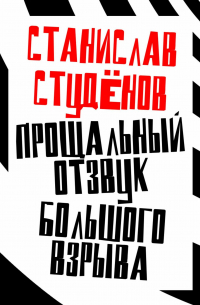 СТАНИСЛАВ СТУДЁНОВ

ПРОЩАЛЬНЫЙ ОТЗВУК БОЛЬШОГО ВЗРЫВА